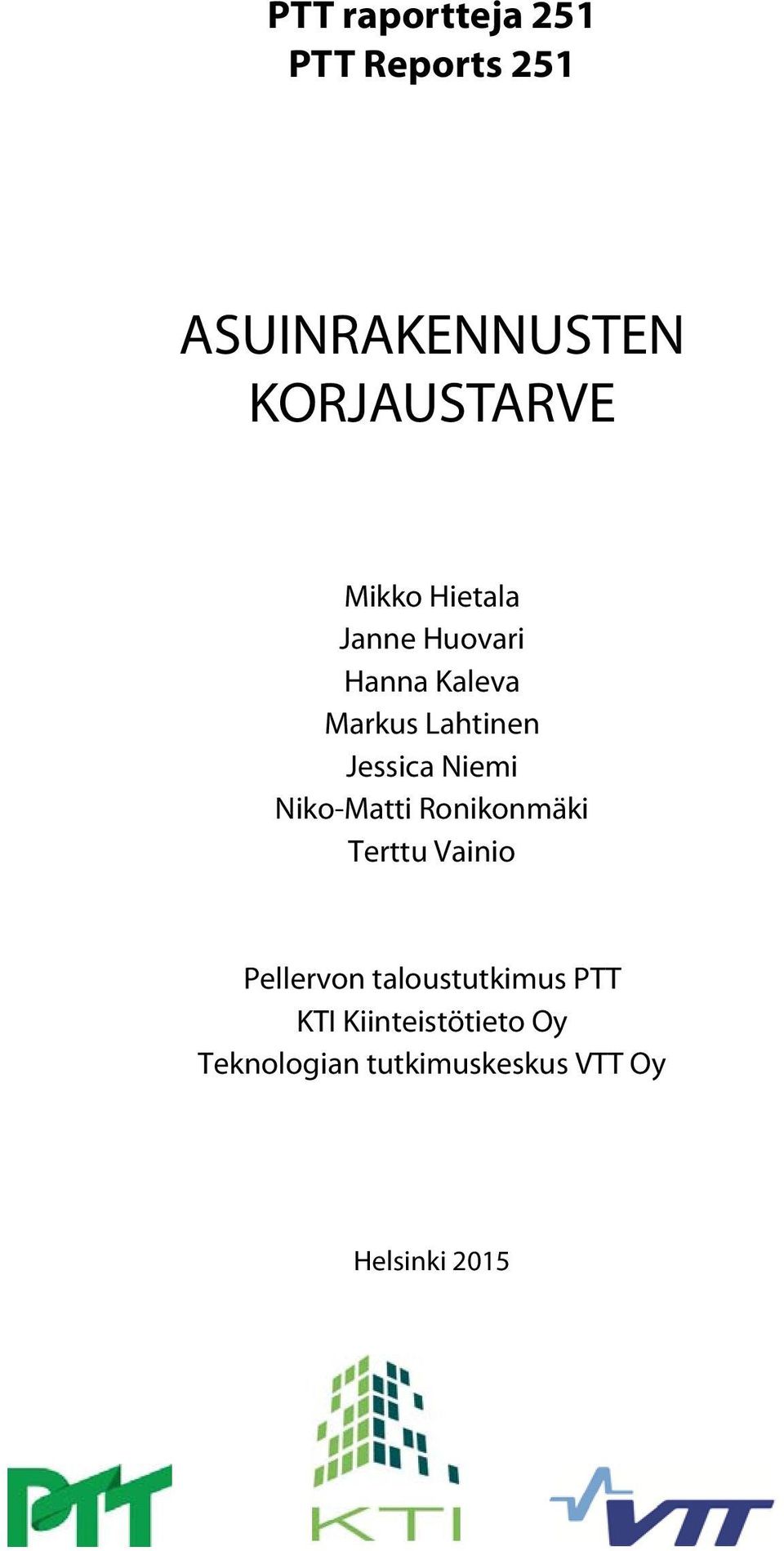 PTT raportteja 251
PTT Reports 251

ASUINRAKENNUSTEN KORJAUSTARVE

Mikko Hietala
Janne Huovari
Hanna Kaleva
Markus Lahtinen
Jessica Niemi
Niko-Matti Ronikonmäki
Terttu Vainio

Pellervon taloustutkimus PTT
KTI Kiinteistötieto Oy
Teknologian tutkimuskeskus VTT Oy

Helsinki 2015

PTT

KTI

VTT